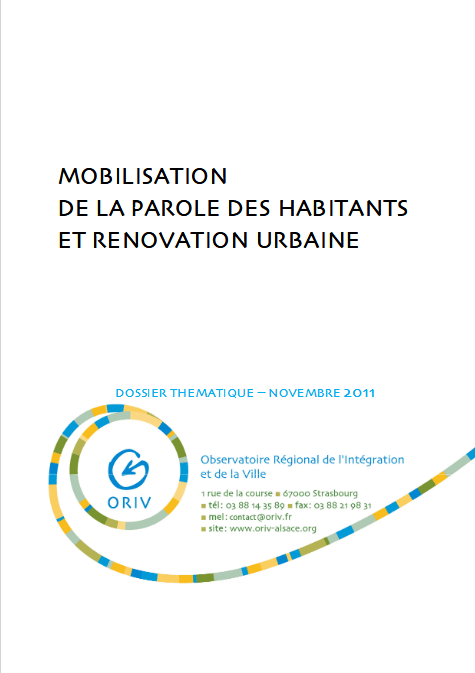 MOBILISATION
DE LA PAROLE DES HABITANTS
ET RENOVATION URBAINE

DOSSIER THEMATIQUE – NOVEMBRE 2011

ORIV

Observatoire Régional de l'Intégration et de la Ville

1 rue de la course ■ 67000 Strasbourg
■ tél: 03 88 14 35 89 ■ fax: 03 88 21 98 31
■ mel: contact@oriv.fr
■ site: www.oriv-alsace.org